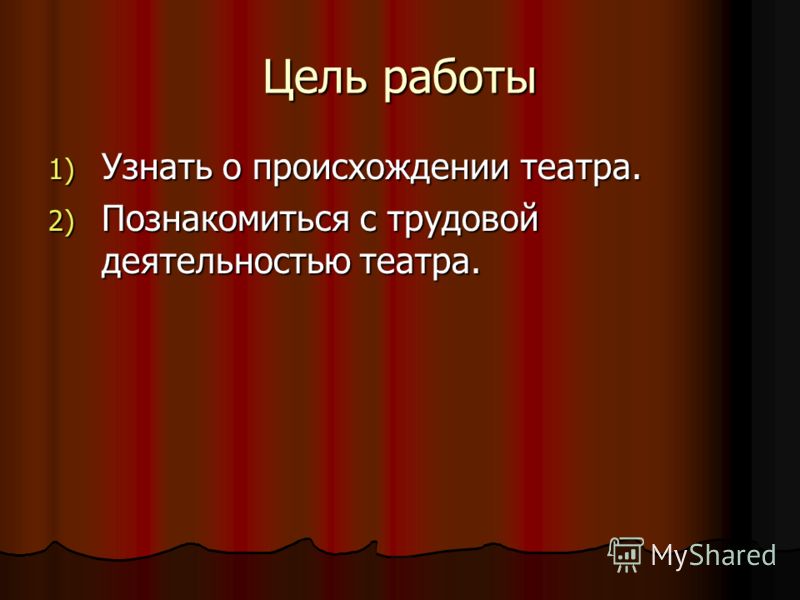 Цель работы

1) Узнать о происхождении театра.
2) Познакомиться с трудовой деятельностью театра.

MyShared